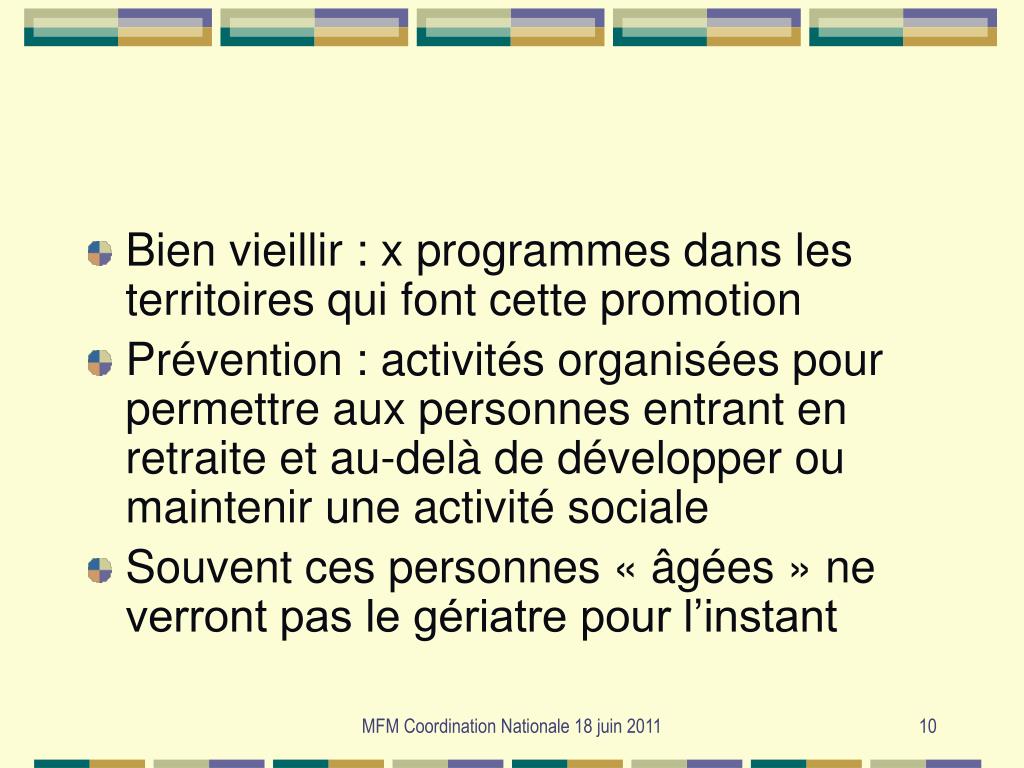 Bien vieillir : x programmes dans les territoires qui font cette promotion

Prévention : activités organisées pour permettre aux personnes entrant en retraite et au-delà de développer ou maintenir une activité sociale

Souvent ces personnes « âgées » ne verront pas le gériatre pour l’instant

MFM Coordination Nationale 18 juin 2011

10